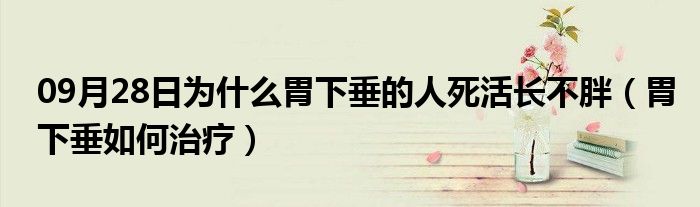 09月28日为什么胃下垂的人死活长不胖（胃下垂如何治疗）